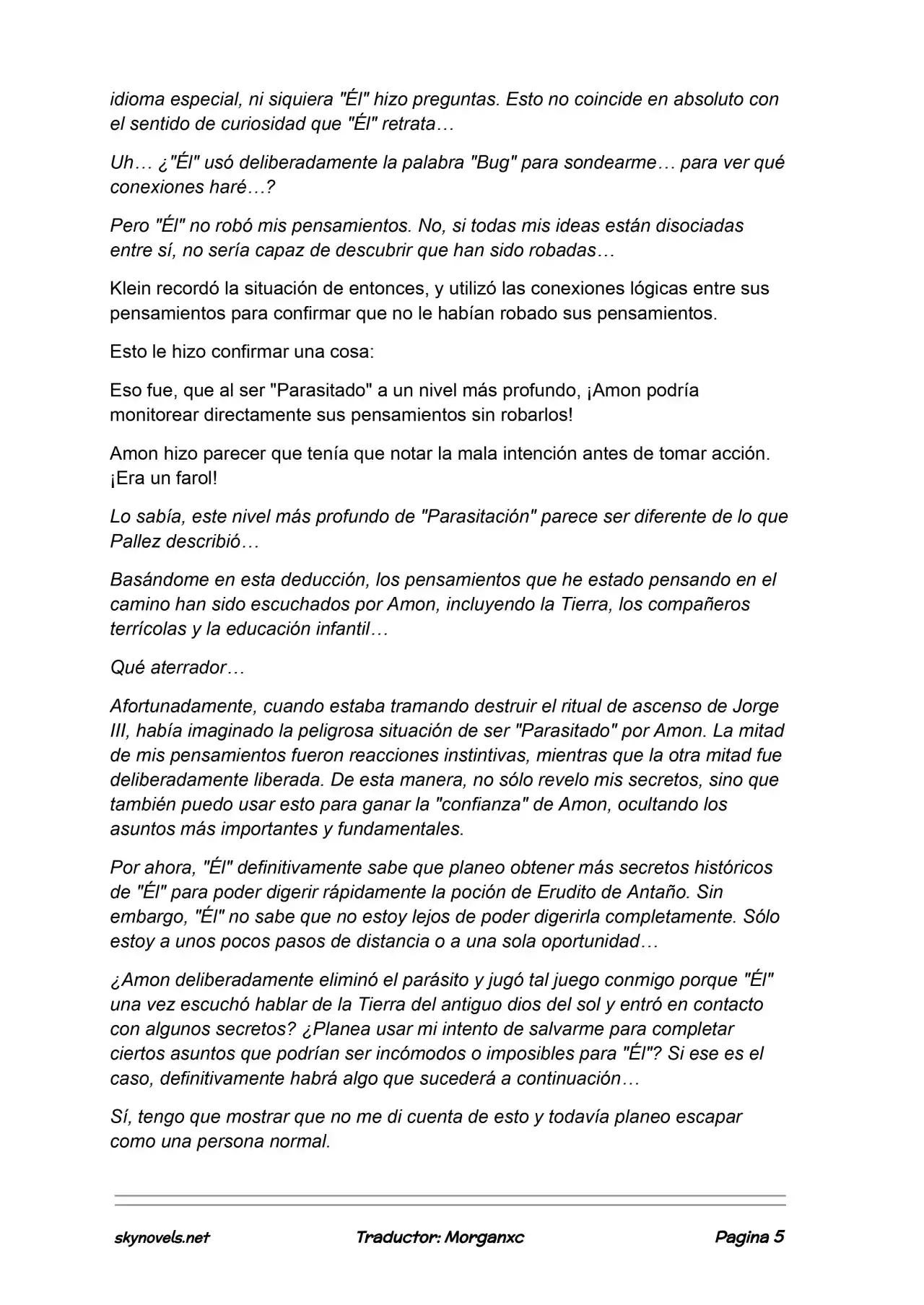 idioma especial, ni siquiera "Él" hizo preguntas. Esto no coincide en absoluto con el sentido de curiosidad que "Él" retrata…

Uh… ¿"Él" usó deliberadamente la palabra "Bug" para sondearme… para ver qué conexiones haré…?

Pero "Él" no robó mis pensamientos. No, si todas mis ideas están disociadas entre sí, no sería capaz de descubrir que han sido robadas…

Klein recordó la situación de entonces, y utilizó las conexiones lógicas entre sus pensamientos para confirmar que no le habían robado sus pensamientos.

Esto le hizo confirmar una cosa:

Eso fue, que al ser "Parasitado" a un nivel más profundo, ¡Amon podría monitorear directamente sus pensamientos sin robarlos!

Amon hizo parecer que tenía que notar la mala intención antes de tomar acción. ¡Era un farol!

Lo sabía, este nivel más profundo de "Parasitación" parece ser diferente de lo que Pallez describió…

Basándome en esta deducción, los pensamientos que he estado pensando en el camino han sido escuchados por Amon, incluyendo la Tierra, los compañeros terrícolas y la educación infantil…

Qué aterrador…

Afortunadamente, cuando estaba tramando destruir el ritual de ascenso de Jorge III, había imaginado la peligrosa situación de ser "Parasitado" por Amon. La mitad de mis pensamientos fueron reacciones instintivas, mientras que la otra mitad fue deliberadamente liberada. De esta manera, no sólo revelo mis secretos, sino que también puedo usar esto para ganar la "confianza" de Amon, ocultando los asuntos más importantes y fundamentales.

Por ahora, "Él" definitivamente sabe que planeo obtener más secretos históricos de "Él" para poder digerir rápidamente la poción de Erudito de Antaño. Sin embargo, "Él" no sabe que no estoy lejos de poder digerirla completamente. Sólo estoy a unos pocos pasos de distancia o a una sola oportunidad…

¿Amon deliberadamente eliminó el parásito y jugó tal juego conmigo porque "Él" una vez escuchó hablar de la Tierra del antiguo dios del sol y entró en contacto con algunos secretos? ¿Planea usar mi intento de salvarme para completar ciertos asuntos que podrían ser incómodos o imposibles para "Él"? Si ese es el caso, definitivamente habrá algo que sucederá a continuación…

Sí, tengo que mostrar que no me di cuenta de esto y todavía planeo escapar como una persona normal.

skynovels.net Traductor: Morganxc Pagina 5